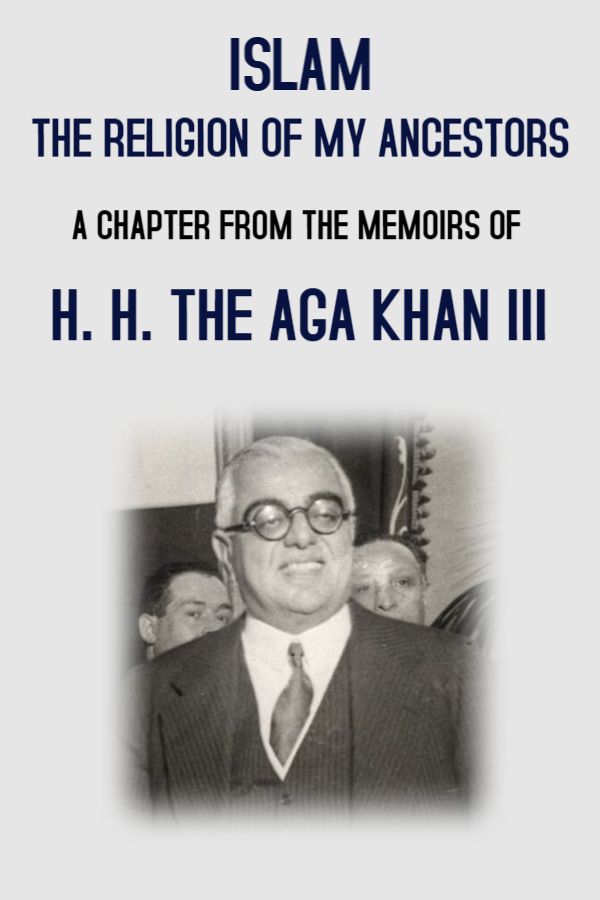 ISLAM
THE RELIGION OF MY ANCESTORS

A CHAPTER FROM THE MEMOIRS OF

H. H. THE AGA KHAN III